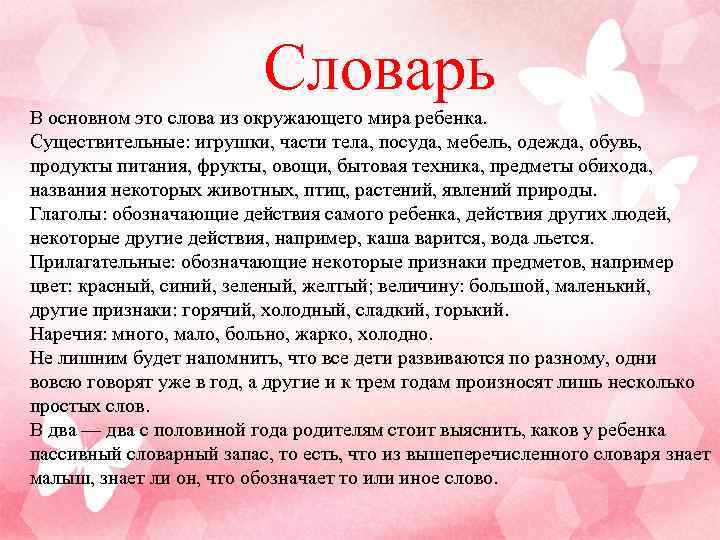 Словарь

В основном это слова из окружающего мира ребенка.
Существительные: игрушки, части тела, посуда, мебель, одежда, обувь, продукты питания, фрукты, овощи, бытовая техника, предметы обихода, названия некоторых животных, птиц, растений, явлений природы.
Глаголы: обозначающие действия самого ребенка, действия других людей, некоторые другие действия, например, каша варится, вода льется.
Прилагательные: обозначающие некоторые признаки предметов, например цвет: красный, синий, зеленый, желтый; величину: большой, маленький, другие признаки: горячий, холодный, сладкий, горький.
Наречия: много, мало, больно, жарко, холодно.
Не лишним будет напомнить, что все дети развиваются по разному, одни вовсю говорят уже в год, а другие и к трем годам произносят лишь несколько простых слов.
В два — два с половиной года родителям стоит выяснить, каков у ребенка пассивный словарный запас, то есть, что из вышеперечисленного словаря знает малыш, знает ли он, что обозначает то или иное слово.